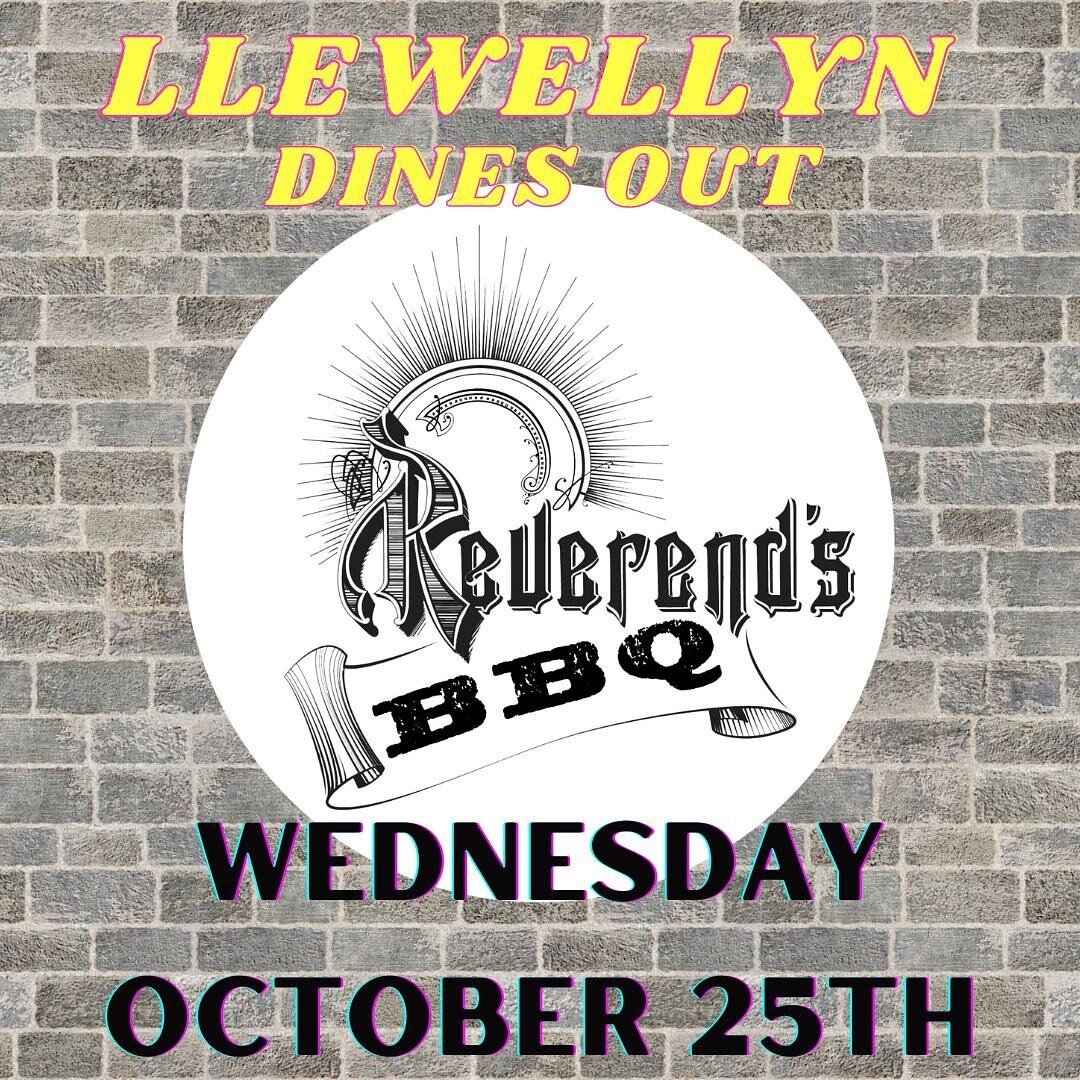 LLEWELLYN
DINES OUT

Reverend's
BBQ

WEDNESDAY
OCTOBER 25TH